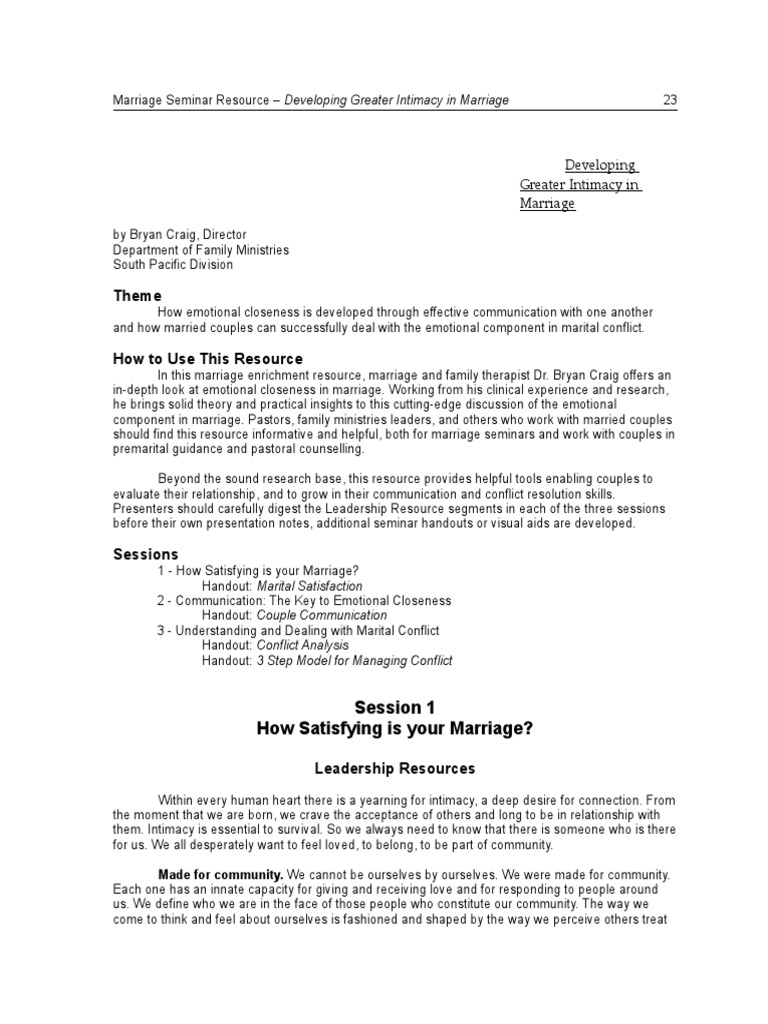 Marriage Seminar Resource – Developing Greater Intimacy in Marriage 23

Developing Greater Intimacy in Marriage

by Bryan Craig, Director
Department of Family Ministries
South Pacific Division

Theme

How emotional closeness is developed through effective communication with one another and how married couples can successfully deal with the emotional component in marital conflict.

How to Use This Resource

In this marriage enrichment resource, marriage and family therapist Dr. Bryan Craig offers an in-depth look at emotional closeness in marriage. Working from his clinical experience and research, he brings solid theory and practical insights to this cutting-edge discussion of the emotional component in marriage. Pastors, family ministries leaders, and others who work with married couples should find this resource informative and helpful, both for marriage seminars and work with couples in premarital guidance and pastoral counselling.

Beyond the sound research base, this resource provides helpful tools enabling couples to evaluate their relationship, and to grow in their communication and conflict resolution skills. Presenters should carefully digest the Leadership Resource segments in each of the three sessions before their own presentation notes, additional seminar handouts or visual aids are developed.

Sessions

1 - How Satisfying is your Marriage?
Handout: Marital Satisfaction
2 - Communication: The Key to Emotional Closeness
Handout: Couple Communication
3 - Understanding and Dealing with Marital Conflict
Handout: Conflict Analysis
Handout: 3 Step Model for Managing Conflict

Session 1
How Satisfying is your Marriage?

Leadership Resources

Within every human heart there is a yearning for intimacy, a deep desire for connection. From the moment that we are born, we crave the acceptance of others and long to be in relationship with them. Intimacy is essential to survival. So we always need to know that there is someone who is there for us. We all desperately want to feel loved, to belong, to be part of community.

Made for community. We cannot be ourselves by ourselves. We were made for community. Each one has an innate capacity for giving and receiving love and for responding to people around us. We define who we are in the face of those people who constitute our community. The way we come to think and feel about ourselves is fashioned and shaped by the way we perceive others treat